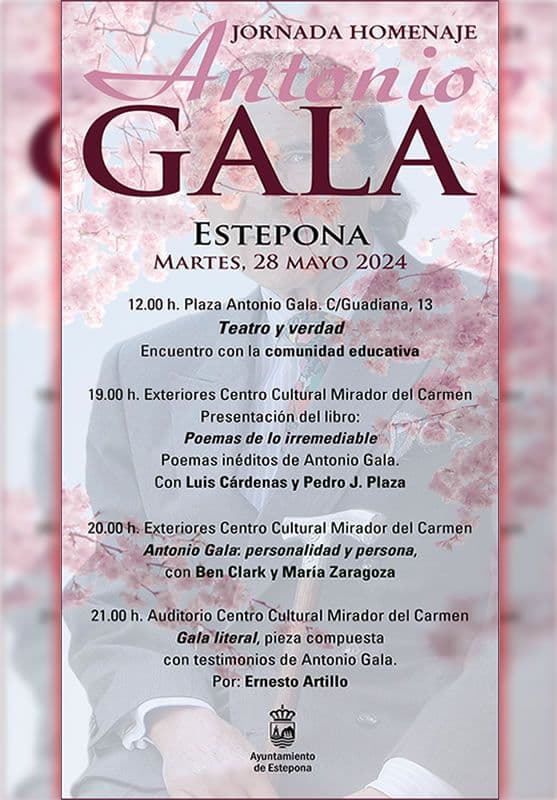 JORNADA HOMENAJE

Antonio

GALA

ESTEPONA

MARTES, 28 MAYO 2024

12.00 h. Plaza Antonio Gala. C/Guadiana, 13
Teatro y verdad
Encuentro con la comunidad educativa

19.00 h. Exteriores Centro Cultural Mirador del Carmen
Presentación del libro:
Poemas de lo irremediable
Poemas inéditos de Antonio Gala.
Con Luis Cárdenas y Pedro J. Plaza

20.00 h. Exteriores Centro Cultural Mirador del Carmen
Antonio Gala: personalidad y persona,
con Ben Clark y María Zaragoza

21.00 h. Auditorio Centro Cultural Mirador del Carmen
Gala literal, pieza compuesta
con testimonios de Antonio Gala.
Por: Ernesto Artillo

Ayuntamiento de Estepona